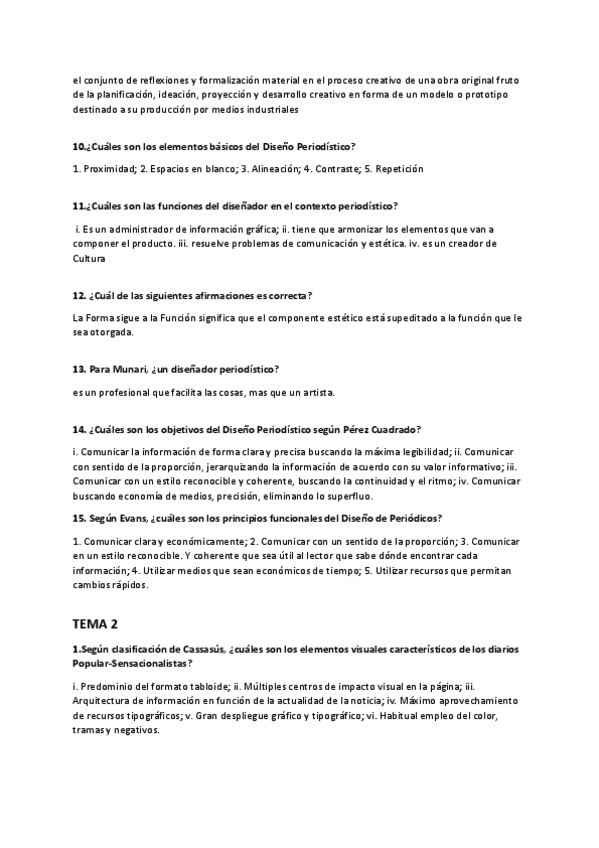 el conjunto de reflexiones y formalización material en el proceso creativo de una obra original fruto de la planificación, ideación, proyección y desarrollo creativo en forma de un modelo o prototipo destinado a su producción por medios industriales

10.¿Cuáles son los elementos básicos del Diseño Periodístico?

1. Proximidad; 2. Espacios en blanco; 3. Alineación; 4. Contraste; 5. Repetición

11.¿Cuáles son las funciones del diseñador en el contexto periodístico?

i. Es un administrador de información gráfica; ii. tiene que armonizar los elementos que van a componer el producto. iii. resuelve problemas de comunicación y estética. iv. es un creador de Cultura

12. ¿Cuál de las siguientes afirmaciones es correcta?

La Forma sigue a la Función significa que el componente estético está supeditado a la función que le sea otorgada.

13. Para Munari, ¿un diseñador periodístico?

es un profesional que facilita las cosas, mas que un artista.

14. ¿Cuáles son los objetivos del Diseño Periodístico según Pérez Cuadrado?

i. Comunicar la información de forma clara y precisa buscando la máxima legibilidad; ii. Comunicar con sentido de la proporción, jerarquizando la información de acuerdo con su valor informativo; iii. Comunicar con un estilo reconocible y coherente, buscando la continuidad y el ritmo; iv. Comunicar buscando economía de medios, precisión, eliminando lo superfluo.

15. Según Evans, ¿cuáles son los principios funcionales del Diseño de Periódicos?

1. Comunicar clara y económicamente; 2. Comunicar con un sentido de la proporción; 3. Comunicar en un estilo reconocible. Y coherente que sea útil al lector que sabe dónde encontrar cada información; 4. Utilizar medios que sean económicos de tiempo; 5. Utilizar recursos que permitan cambios rápidos.

TEMA 2

1.Según clasificación de Cassasús, ¿cuáles son los elementos visuales característicos de los diarios Popular-Sensacionalistas?

i. Predominio del formato tabloide; ii. Múltiples centros de impacto visual en la página; iii. Arquitectura de información en función de la actualidad de la noticia; iv. Máximo aprovechamiento de recursos tipográficos; v. Gran despliegue gráfico y tipográfico; vi. Habitual empleo del color, tramas y negativos.